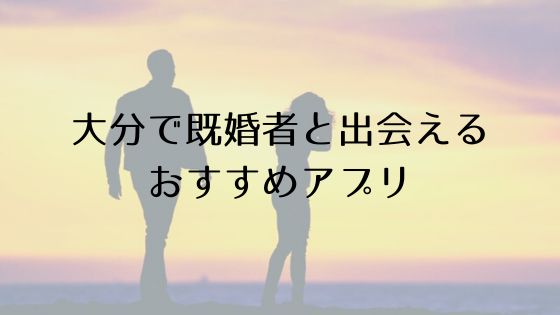 大分で既婚者と出会える
おすすめアプリ